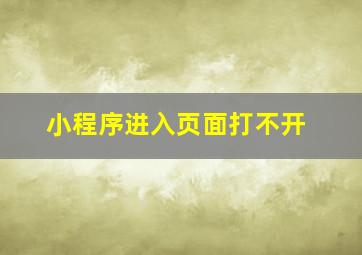 小程序进入页面打不开